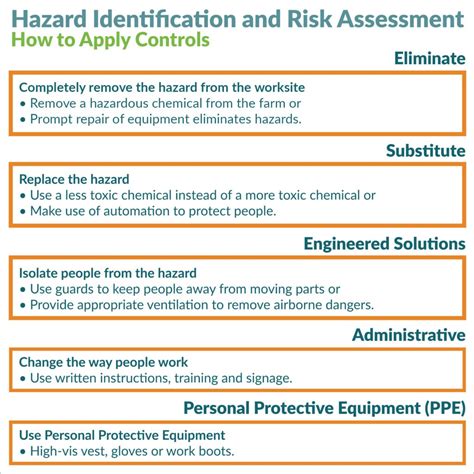 Hazard Identification and Risk Assessment
How to Apply Controls

Eliminate

Completely remove the hazard from the worksite
• Remove a hazardous chemical from the farm or
• Prompt repair of equipment eliminates hazards.

Substitute

Replace the hazard
• Use a less toxic chemical instead of a more toxic chemical or
• Make use of automation to protect people.

Engineered Solutions

Isolate people from the hazard
• Use guards to keep people away from moving parts or
• Provide appropriate ventilation to remove airborne dangers.

Administrative

Change the way people work
• Use written instructions, training and signage.

Personal Protective Equipment (PPE)

Use Personal Protective Equipment
• High-vis vest, gloves or work boots.